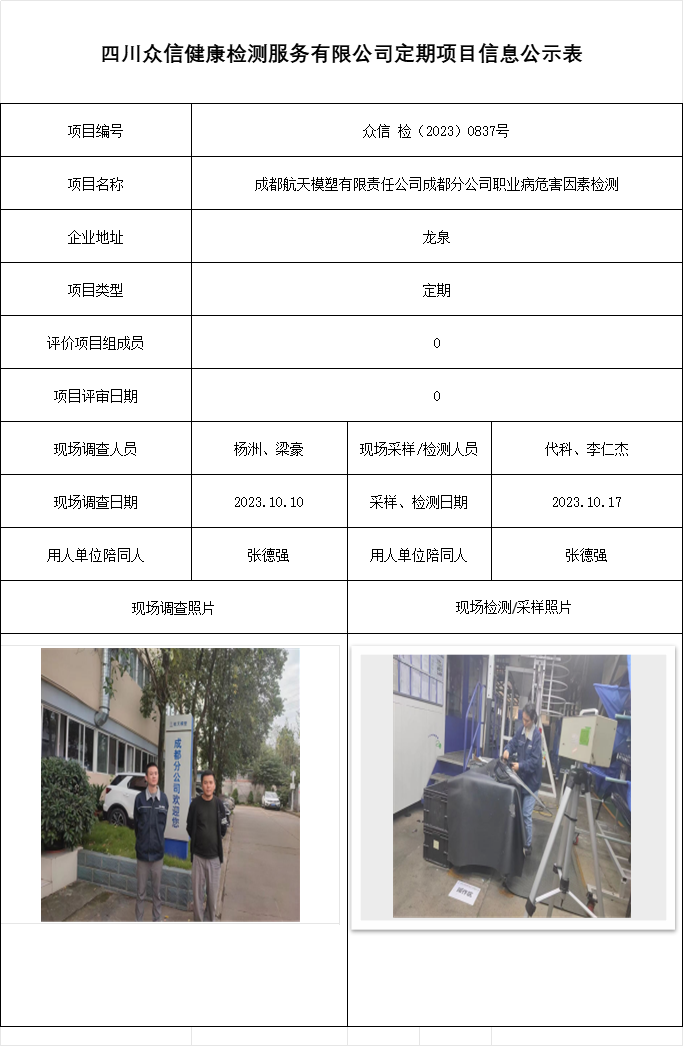 四川众信健康检测服务有限公司定期项目信息公示表

| 项目编号 | 众信 检（2023）0837号 | | |
|---|---|---|---|
| 项目名称 | 成都航天模塑有限责任公司成都分公司职业病危害因素检测 | | |
| 企业地址 | 龙泉 | | |
| 项目类型 | 定期 | | |
| 评价项目组成员 | 0 | | |
| 项目评审日期 | 0 | | |
| 现场调查人员 | 杨洲、梁豪 | 现场采样/检测人员 | 代科、李仁杰 |
| 现场调查日期 | 2023.10.10 | 采样、检测日期 | 2023.10.17 |
| 用人单位陪同人 | 张德强 | 用人单位陪同人 | 张德强 |
| 现场调查照片 | | 现场检测/采样照片 | |

成都分公司欢迎您